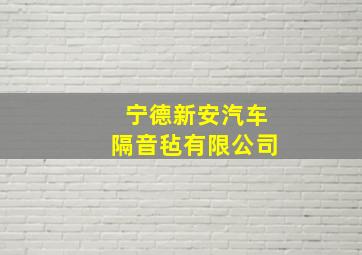 宁德新安汽车
隔音毡有限公司